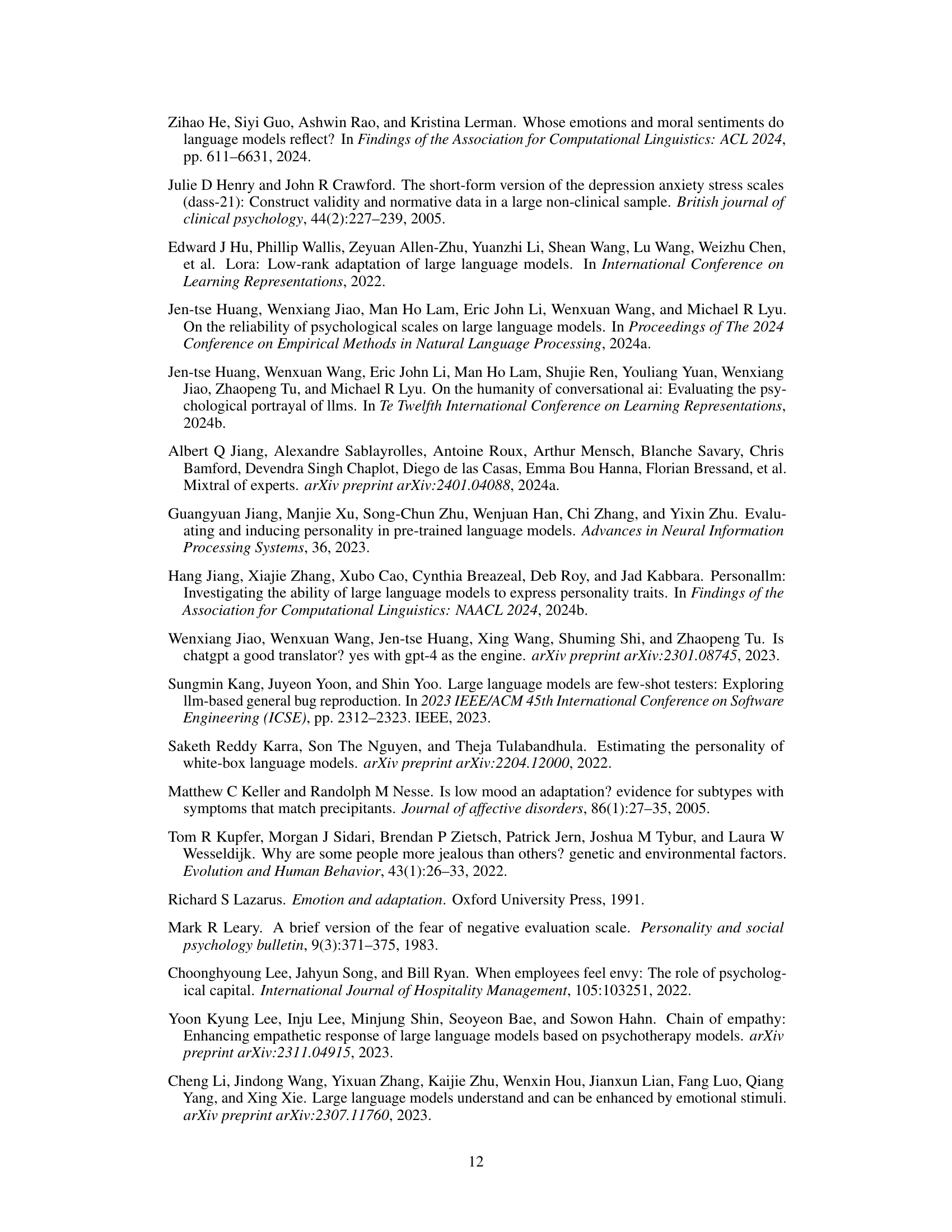 Zihao He, Siyi Guo, Ashwin Rao, and Kristina Lerman. Whose emotions and moral sentiments do language models reflect? In Findings of the Association for Computational Linguistics: ACL 2024, pp. 611–6631, 2024.

Julie D Henry and John R Crawford. The short-form version of the depression anxiety stress scales (dass-21): Construct validity and normative data in a large non-clinical sample. British journal of clinical psychology, 44(2):227–239, 2005.

Edward J Hu, Phillip Wallis, Zeyuan Allen-Zhu, Yuanzhi Li, Shean Wang, Lu Wang, Weizhu Chen, et al. Lora: Low-rank adaptation of large language models. In International Conference on Learning Representations, 2022.

Jen-tse Huang, Wenxiang Jiao, Man Ho Lam, Eric John Li, Wenxuan Wang, and Michael R Lyu. On the reliability of psychological scales on large language models. In Proceedings of The 2024 Conference on Empirical Methods in Natural Language Processing, 2024a.

Jen-tse Huang, Wenxuan Wang, Eric John Li, Man Ho Lam, Shujie Ren, Youliang Yuan, Wenxiang Jiao, Zhaopeng Tu, and Michael R Lyu. On the humanity of conversational ai: Evaluating the psychological portrayal of llms. In Te Twelfth International Conference on Learning Representations, 2024b.

Albert Q Jiang, Alexandre Sablayrolles, Antoine Roux, Arthur Mensch, Blanche Savary, Chris Bamford, Devendra Singh Chaplot, Diego de las Casas, Emma Bou Hanna, Florian Bressand, et al. Mixtral of experts. arXiv preprint arXiv:2401.04088, 2024a.

Guangyuan Jiang, Manjie Xu, Song-Chun Zhu, Wenjuan Han, Chi Zhang, and Yixin Zhu. Evaluating and inducing personality in pre-trained language models. Advances in Neural Information Processing Systems, 36, 2023.

Hang Jiang, Xiajie Zhang, Xubo Cao, Cynthia Breazeal, Deb Roy, and Jad Kabbara. Personallm: Investigating the ability of large language models to express personality traits. In Findings of the Association for Computational Linguistics: NAACL 2024, 2024b.

Wenxiang Jiao, Wenxuan Wang, Jen-tse Huang, Xing Wang, Shuming Shi, and Zhaopeng Tu. Is chatgpt a good translator? yes with gpt-4 as the engine. arXiv preprint arXiv:2301.08745, 2023.

Sungmin Kang, Juyeon Yoon, and Shin Yoo. Large language models are few-shot testers: Exploring llm-based general bug reproduction. In 2023 IEEE/ACM 45th International Conference on Software Engineering (ICSE), pp. 2312–2323. IEEE, 2023.

Saketh Reddy Karra, Son The Nguyen, and Theja Tulabandhula. Estimating the personality of white-box language models. arXiv preprint arXiv:2204.12000, 2022.

Matthew C Keller and Randolph M Nesse. Is low mood an adaptation? evidence for subtypes with symptoms that match precipitants. Journal of affective disorders, 86(1):27–35, 2005.

Tom R Kupfer, Morgan J Sidari, Brendan P Zietsch, Patrick Jern, Joshua M Tybur, and Laura W Wesseldijk. Why are some people more jealous than others? genetic and environmental factors. Evolution and Human Behavior, 43(1):26–33, 2022.

Richard S Lazarus. Emotion and adaptation. Oxford University Press, 1991.

Mark R Leary. A brief version of the fear of negative evaluation scale. Personality and social psychology bulletin, 9(3):371–375, 1983.

Choonghyoung Lee, Jahyun Song, and Bill Ryan. When employees feel envy: The role of psychological capital. International Journal of Hospitality Management, 105:103251, 2022.

Yoon Kyung Lee, Inju Lee, Minjung Shin, Seoyeon Bae, and Sowon Hahn. Chain of empathy: Enhancing empathetic response of large language models based on psychotherapy models. arXiv preprint arXiv:2311.04915, 2023.

Cheng Li, Jindong Wang, Yixuan Zhang, Kaijie Zhu, Wenxin Hou, Jianxun Lian, Fang Luo, Qiang Yang, and Xing Xie. Large language models understand and can be enhanced by emotional stimuli. arXiv preprint arXiv:2307.11760, 2023.

12